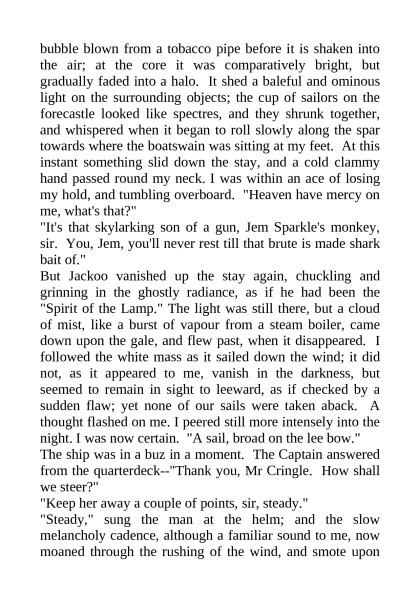 bubble blown from a tobacco pipe before it is shaken into the air; at the core it was comparatively bright, but gradually faded into a halo. It shed a baleful and ominous light on the surrounding objects; the cup of sailors on the forecastle looked like spectres, and they shrunk together, and whispered when it began to roll slowly along the spar towards where the boatswain was sitting at my feet. At this instant something slid down the stay, and a cold clammy hand passed round my neck. I was within an ace of losing my hold, and tumbling overboard. "Heaven have mercy on me, what's that?"
"It's that skylarking son of a gun, Jem Sparkle's monkey, sir. You, Jem, you'll never rest till that brute is made shark bait of."
But Jackoo vanished up the stay again, chuckling and grinning in the ghostly radiance, as if he had been the "Spirit of the Lamp." The light was still there, but a cloud of mist, like a burst of vapour from a steam boiler, came down upon the gale, and flew past, when it disappeared. I followed the white mass as it sailed down the wind; it did not, as it appeared to me, vanish in the darkness, but seemed to remain in sight to leeward, as if checked by a sudden flaw; yet none of our sails were taken aback. A thought flashed on me. I peered still more intensely into the night. I was now certain. "A sail, broad on the lee bow."
The ship was in a buz in a moment. The Captain answered from the quarterdeck--"Thank you, Mr Cringle. How shall we steer?"
"Keep her away a couple of points, sir, steady."
"Steady," sung the man at the helm; and the slow melancholy cadence, although a familiar sound to me, now moaned through the rushing of the wind, and smote upon